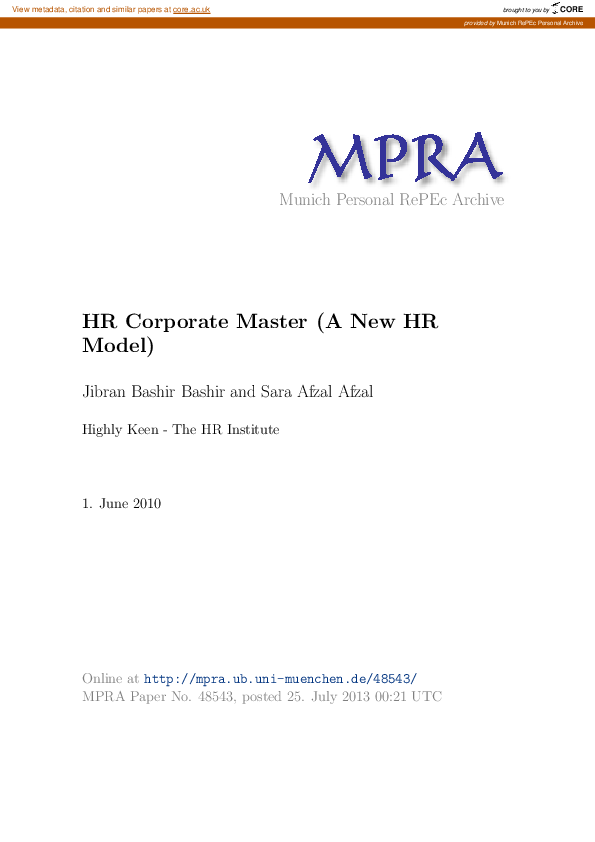 View metadata, citation and similar papers at core.ac.uk

brought to you by CORE

provided by Munich RePEc Personal Archive

MPRA

Munich Personal RePEc Archive

HR Corporate Master (A New HR Model)

Jibran Bashir Bashir and Sara Afzal Afzal

Highly Keen - The HR Institute

1. June 2010

Online at http://mpra.ub.uni-muenchen.de/48543/
MPRA Paper No. 48543, posted 25. July 2013 00:21 UTC